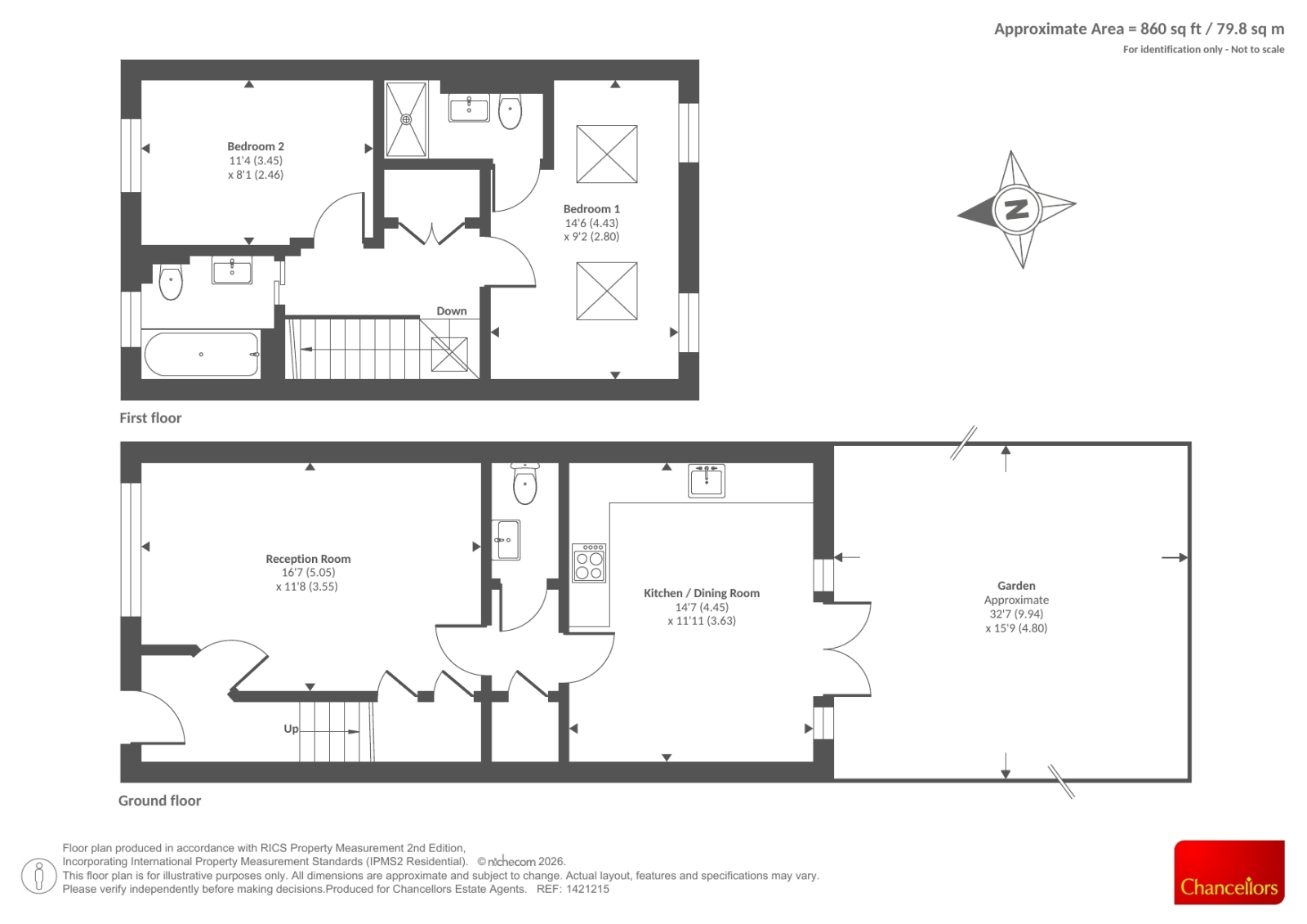 Approximate Area = 860 sq ft / 79.8 sq m
For identification only - Not to scale

Bedroom 2
11'4 (3.45)
x 8'1 (2.46)

Bedroom 1
14'6 (4.43)
x 9'2 (2.80)

N

Down

First floor

Reception Room
16'7 (5.05)
x 11'8 (3.55)

Kitchen / Dining Room
14'7 (4.45)
x 11'11 (3.63)

Garden
Approximate
32'7 (9.94)
x 15'9 (4.80)

Up

Ground floor

Floor plan produced in accordance with RICS Property Measurement 2nd Edition,
Incorporating International Property Measurement Standards (IPMS2 Residential). © nichecom 2026.
This floor plan is for illustrative purposes only. All dimensions are approximate and subject to change. Actual layout, features and specifications may vary.
Please verify independently before making decisions.Produced for Chancellors Estate Agents. REF: 1421215

Chancellors